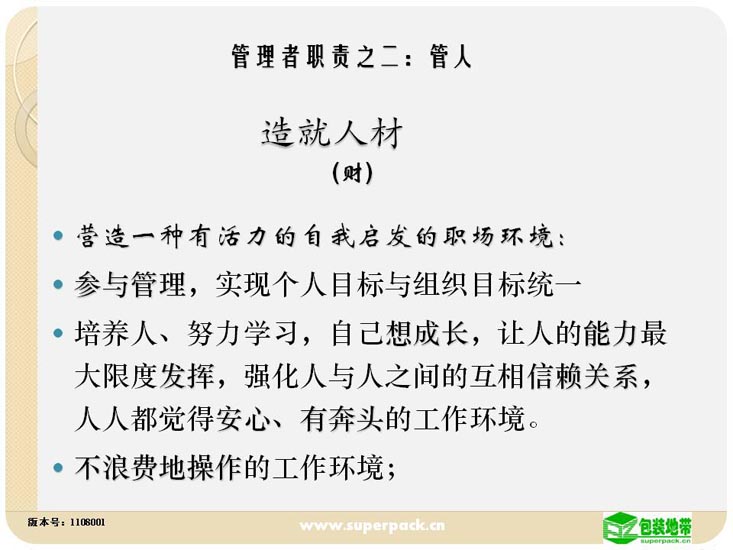 管理者职责之二：管人

造就人材
(财)

• 营造一种有活力的自我启发的职场环境：

• 参与管理，实现个人目标与组织目标统一

• 培养人、努力学习，自己想成长，让人的能力最大限度发挥，强化人与人之间的互相信赖关系，人人都觉得安心、有奔头的工作环境。

• 不浪费地操作的工作环境；

版本号：1108001

www.superpack.cn

包装地带
superpack.cn